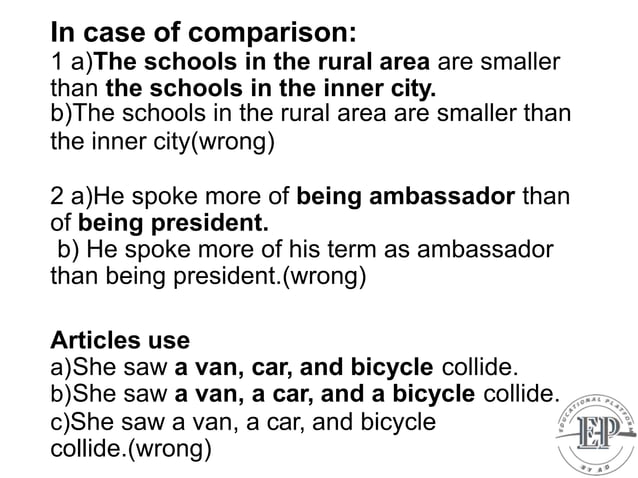 In case of comparison:
1 a)The schools in the rural area are smaller than the schools in the inner city.
b)The schools in the rural area are smaller than the inner city(wrong)

2 a)He spoke more of being ambassador than of being president.
b) He spoke more of his term as ambassador than being president.(wrong)

Articles use
a)She saw a van, car, and bicycle collide.
b)She saw a van, a car, and a bicycle collide.
c)She saw a van, a car, and bicycle collide.(wrong)

EDUCATIONAL PLATFORM
EP
BY AD